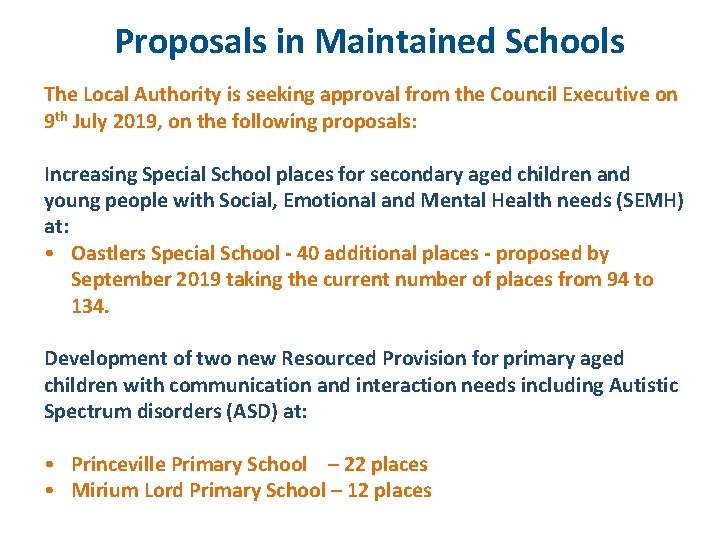 Proposals in Maintained Schools

The Local Authority is seeking approval from the Council Executive on 9th July 2019, on the following proposals:

Increasing Special School places for secondary aged children and young people with Social, Emotional and Mental Health needs (SEMH) at:

• Oastlers Special School - 40 additional places - proposed by September 2019 taking the current number of places from 94 to 134.

Development of two new Resourced Provision for primary aged children with communication and interaction needs including Autistic Spectrum disorders (ASD) at:

• Princeville Primary School – 22 places
• Mirium Lord Primary School – 12 places